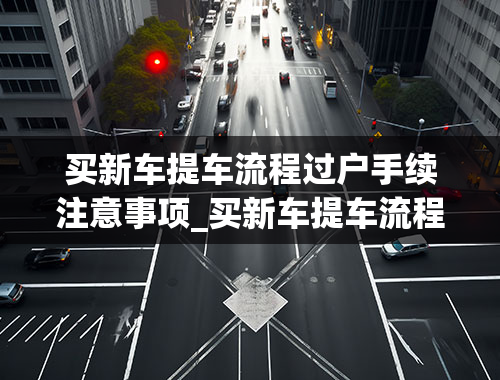 买新车提车流程过户手续注意事项_买新车提车流程